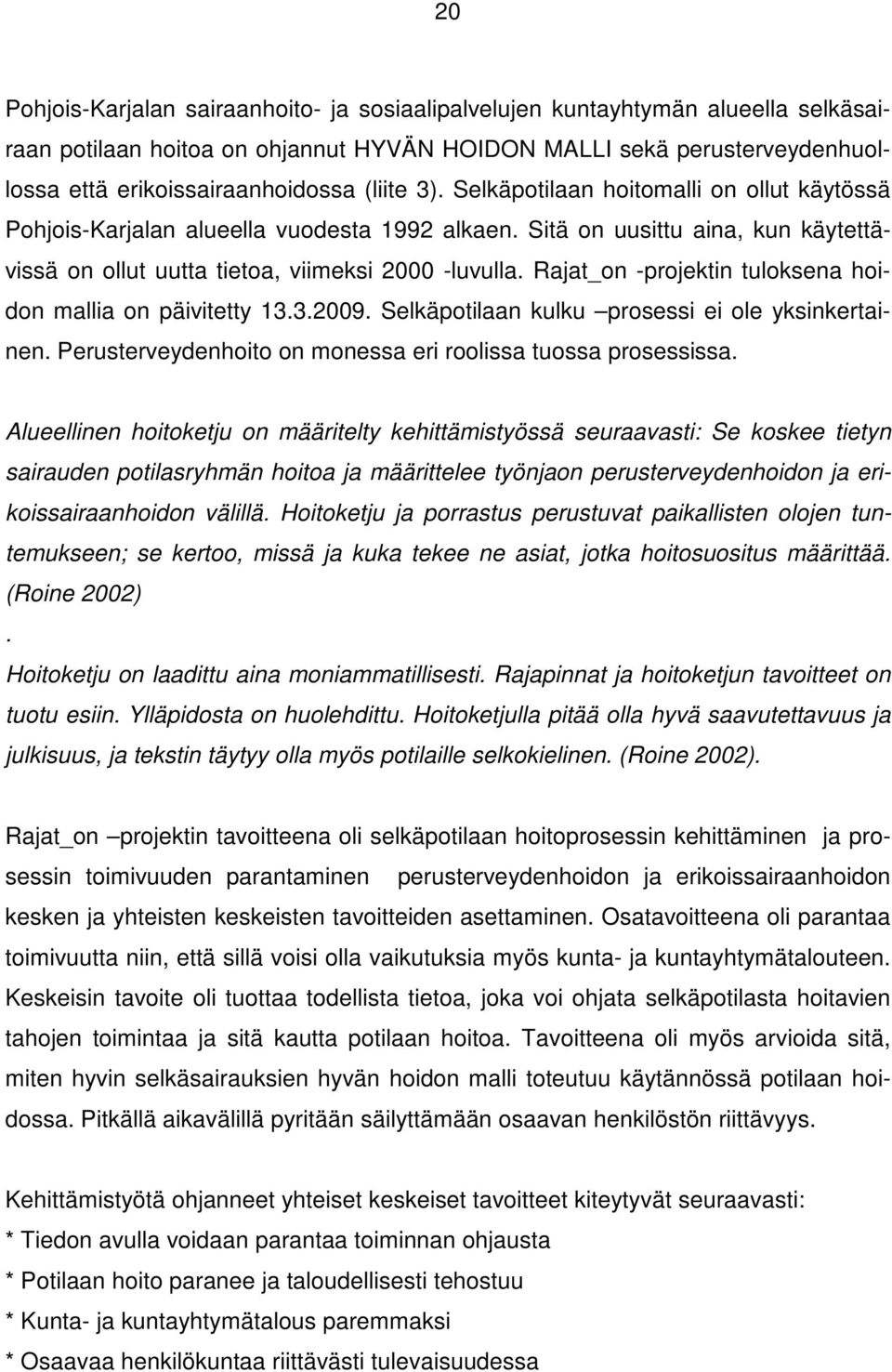 20

Pohjois-Karjalan sairaanhoito- ja sosiaalipalvelujen kuntayhtymän alueella selkäsairaan potilaan hoitoa on ohjannut HYVÄN HOIDON MALLI sekä perusterveydenhuollossa että erikoissairaanhoidossa (liite 3). Selkäpotilaan hoitomalli on ollut käytössä Pohjois-Karjalan alueella vuodesta 1992 alkaen. Sitä on uusittu aina, kun käytettävissä on ollut uutta tietoa, viimeksi 2000 -luvulla. Rajat_on -projektin tuloksena hoidon mallia on päivitetty 13.3.2009. Selkäpotilaan kulku –prosessi ei ole yksinkertainen. Perusterveydenhoito on monessa eri roolissa tuossa prosessissa.

Alueellinen hoitoketju on määritelty kehittämistyössä seuraavasti: Se koskee tietyn sairauden potilasryhmän hoitoa ja määrittelee työnjaon perusterveydenhoidon ja erikoissairaanhoidon välillä. Hoitoketju ja porrastus perustuvat paikallisten olojen tuntemukseen; se kertoo, missä ja kuka tekee ne asiat, jotka hoitosuositus määrittää. (Roine 2002)
.
Hoitoketju on laadittu aina moniammatillisesti. Rajapinnat ja hoitoketjun tavoitteet on tuotu esiin. Ylläpidosta on huolehdittu. Hoitoketjulla pitää olla hyvä saavutettavuus ja julkisuus, ja tekstin täytyy olla myös potilaille selkokielinen. (Roine 2002).

Rajat_on –projektin tavoitteena oli selkäpotilaan hoitoprosessin kehittäminen ja prosessin toimivuuden parantaminen perusterveydenhoidon ja erikoissairaanhoidon kesken ja yhteisten keskeisten tavoitteiden asettaminen. Osatavoitteena oli parantaa toimivuutta niin, että sillä voisi olla vaikutuksia myös kunta- ja kuntayhtymätalouteen. Keskeisin tavoite oli tuottaa todellista tietoa, joka voi ohjata selkäpotilasta hoitavien tahojen toimintaa ja sitä kautta potilaan hoitoa. Tavoitteena oli myös arvioida sitä, miten hyvin selkäsairauksien hyvän hoidon malli toteutuu käytännössä potilaan hoidossa. Pitkällä aikavälillä pyritään säilyttämään osaavan henkilöstön riittävyys.

Kehittämistyötä ohjanneet yhteiset keskeiset tavoitteet kiteytyvät seuraavasti:
* Tiedon avulla voidaan parantaa toiminnan ohjausta
* Potilaan hoito paranee ja taloudellisesti tehostuu
* Kunta- ja kuntayhtymätalous paremmaksi
* Osaavaa henkilökuntaa riittävästi tulevaisuudessa